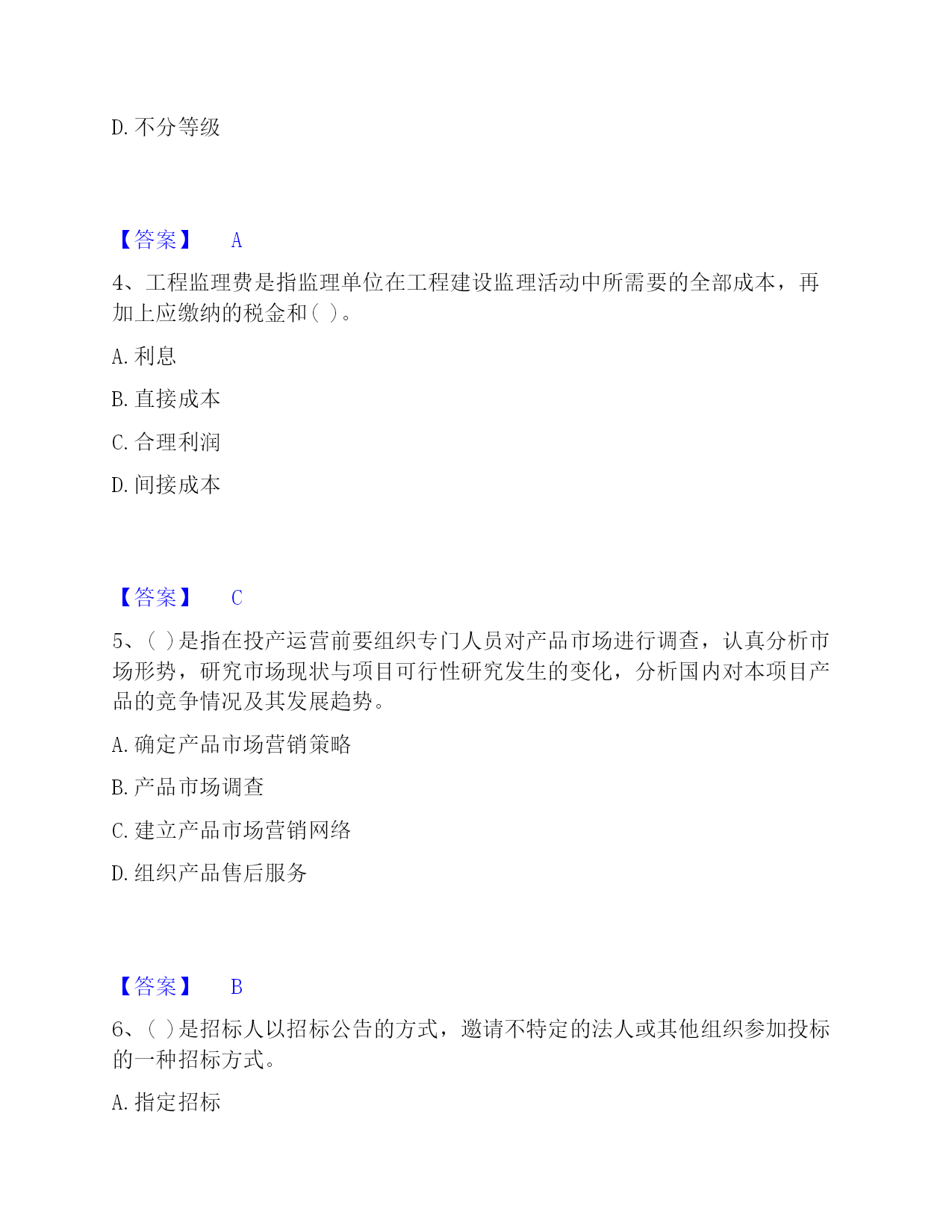 D. 不分等级

【答案】 A

4、工程监理费是指监理单位在工程建设监理活动中所需要的全部成本，再加上应缴纳的税金和（ ）。

A. 利息

B. 直接成本

C. 合理利润

D. 间接成本

【答案】 C

5、（ ）是指在投产运营前要组织专门人员对产品市场进行调查，认真分析市场形势，研究市场现状与项目可行性研究发生的变化，分析国内对本项目产品的竞争情况及其发展趋势。

A. 确定产品市场营销策略

B. 产品市场调查

C. 建立产品市场营销网络

D. 组织产品售后服务

【答案】 B

6、（ ）是招标人以招标公告的方式，邀请不特定的法人或其他组织参加投标的一种招标方式。

A. 指定招标